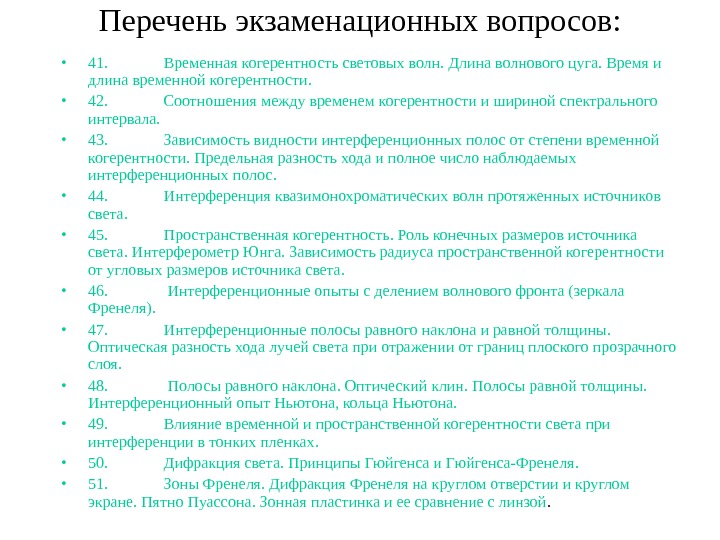 Перечень экзаменационных вопросов:

• 41. Временная когерентность световых волн. Длина волнового цуга. Время и длина временной когерентности.
• 42. Соотношения между временем когерентности и шириной спектрального интервала.
• 43. Зависимость видности интерференционных полос от степени временной когерентности. Предельная разность хода и полное число наблюдаемых интерференционных полос.
• 44. Интерференция квазимонохроматических волн протяженных источников света.
• 45. Пространственная когерентность. Роль конечных размеров источника света. Интерферометр Юнга. Зависимость радиуса пространственной когерентности от угловых размеров источника света.
• 46. Интерференционные опыты с делением волнового фронта (зеркала Френеля).
• 47. Интерференционные полосы равного наклона и равной толщины. Оптическая разность хода лучей света при отражении от границ плоского прозрачного слоя.
• 48. Полосы равного наклона. Оптический клин. Полосы равной толщины. Интерференционный опыт Ньютона, кольца Ньютона.
• 49. Влияние временной и пространственной когерентности света при интерференции в тонких пленках.
• 50. Дифракция света. Принципы Гюйгенса и Гюйгенса-Френеля.
• 51. Зоны Френеля. Дифракция Френеля на круглом отверстии и круглом экране. Пятно Пуассона. Зонная пластинка и ее сравнение с линзой.